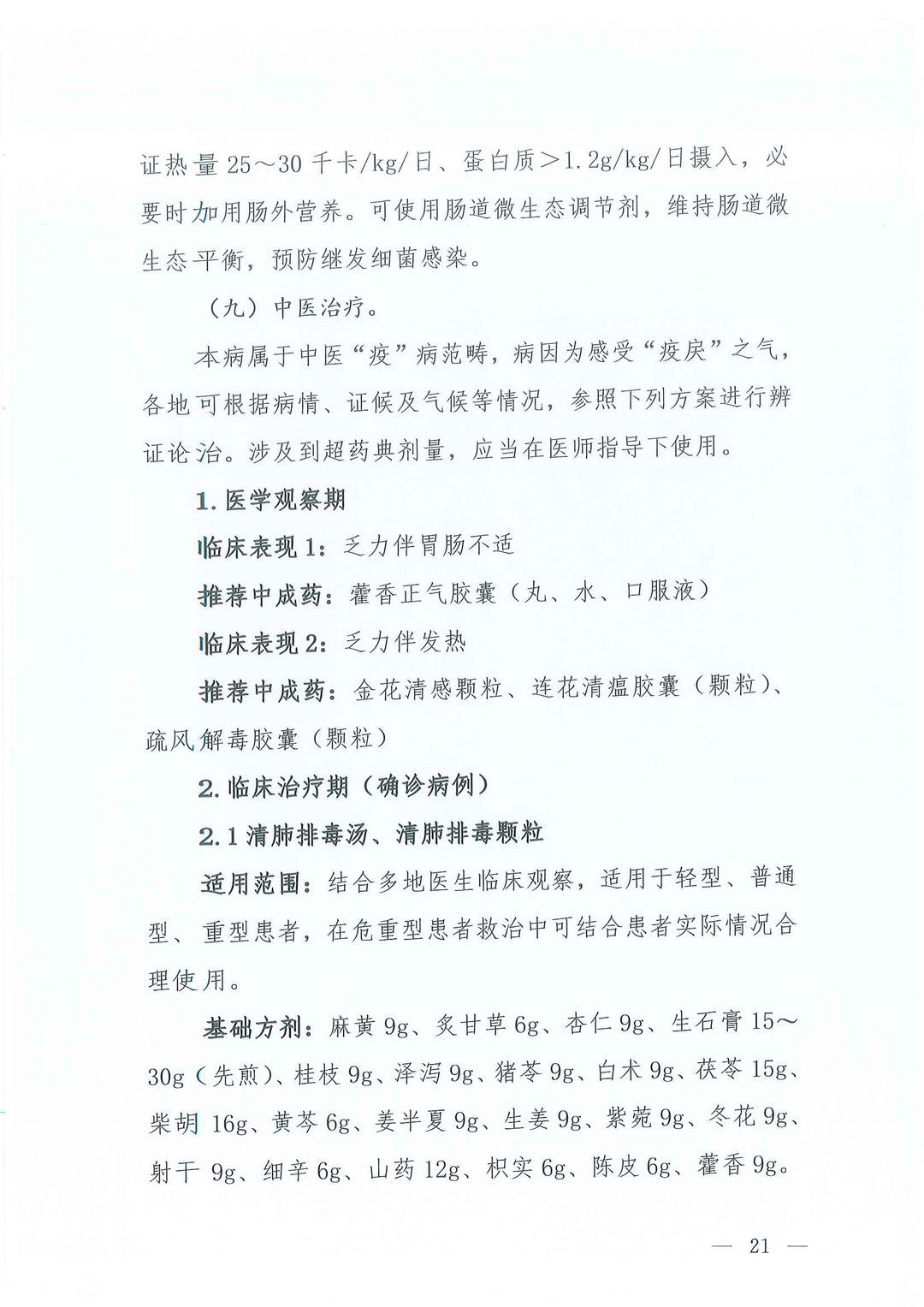 证热量 25～30 千卡/kg/日、蛋白质＞1.2g/kg/日摄入，必要时加用肠外营养。可使用肠道微生态调节剂，维持肠道微生态平衡，预防继发细菌感染。

（九）中医治疗。

本病属于中医“疫”病范畴，病因为感受“疫戾”之气，各地可根据病情、证候及气候等情况，参照下列方案进行辨证论治。涉及到超药典剂量，应当在医师指导下使用。

1. 医学观察期

临床表现 1：乏力伴胃肠不适

推荐中成药：藿香正气胶囊（丸、水、口服液）

临床表现 2：乏力伴发热

推荐中成药：金花清感颗粒、连花清瘟胶囊（颗粒）、疏风解毒胶囊（颗粒）

2. 临床治疗期（确诊病例）

2.1 清肺排毒汤、清肺排毒颗粒

适用范围：结合多地医生临床观察，适用于轻型、普通型、重型患者，在危重型患者救治中可结合患者实际情况合理使用。

基础方剂：麻黄 9g、炙甘草 6g、杏仁 9g、生石膏 15～30g（先煎）、桂枝 9g、泽泻 9g、猪苓 9g、白术 9g、茯苓 15g、柴胡 16g、黄芩 6g、姜半夏 9g、生姜 9g、紫菀 9g、冬花 9g、射干 9g、细辛 6g、山药 12g、枳实 6g、陈皮 6g、藿香 9g。

— 21 —